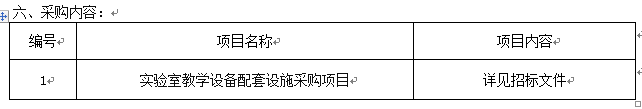 六、采购内容：

| 编号 | 项目名称 | 项目内容 |
|---|---|---|
| 1 | 实验室教学设备配套设施采购项目 | 详见招标文件 |